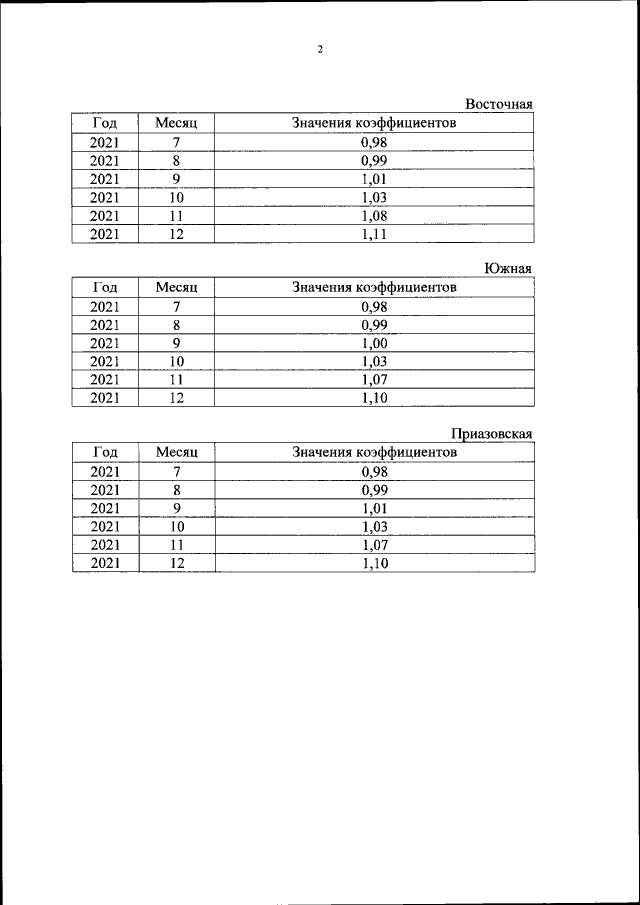 2

Восточная

| Год | Месяц | Значения коэффициентов |
|---|---|---|
| 2021 | 7 | 0,98 |
| 2021 | 8 | 0,99 |
| 2021 | 9 | 1,01 |
| 2021 | 10 | 1,03 |
| 2021 | 11 | 1,08 |
| 2021 | 12 | 1,11 |

Южная

| Год | Месяц | Значения коэффициентов |
|---|---|---|
| 2021 | 7 | 0,98 |
| 2021 | 8 | 0,99 |
| 2021 | 9 | 1,00 |
| 2021 | 10 | 1,03 |
| 2021 | 11 | 1,07 |
| 2021 | 12 | 1,10 |

Приазовская

| Год | Месяц | Значения коэффициентов |
|---|---|---|
| 2021 | 7 | 0,98 |
| 2021 | 8 | 0,99 |
| 2021 | 9 | 1,01 |
| 2021 | 10 | 1,03 |
| 2021 | 11 | 1,07 |
| 2021 | 12 | 1,10 |